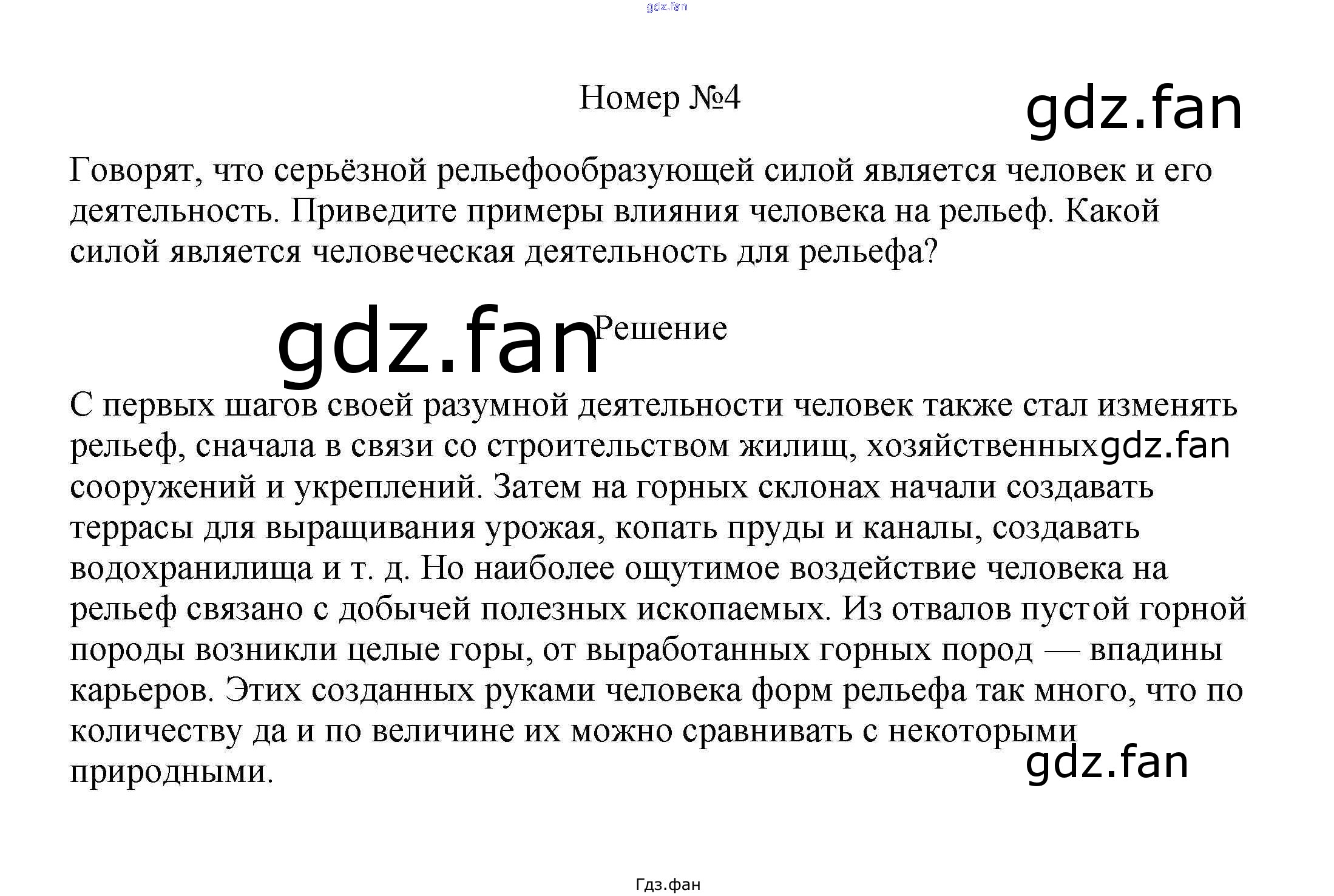 Номер №4

Говорят, что серьёзной рельефообразующей силой является человек и его деятельность. Приведите примеры влияния человека на рельеф. Какой силой является человеческая деятельность для рельефа?

Решение

С первых шагов своей разумной деятельности человек также стал изменять рельеф, сначала в связи со строительством жилищ, хозяйственных сооружений и укреплений. Затем на горных склонах начали создавать террасы для выращивания урожая, копать пруды и каналы, создавать водохранилища и т. д. Но наиболее ощутимое воздействие человека на рельеф связано с добычей полезных ископаемых. Из отвалов пустой горной породы возникли целые горы, от выработанных горных пород — впадины карьеров. Этих созданных руками человека форм рельефа так много, что по количеству да и по величине их можно сравнивать с некоторыми природными.

Гдз.фан

gdz.fan